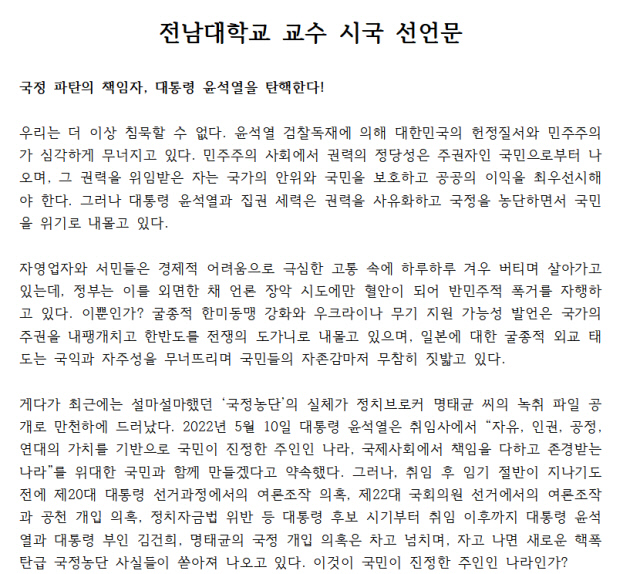 전남대학교 교수 시국 선언문

국정 파탄의 책임자, 대통령 윤석열을 탄핵한다!

우리는 더 이상 침묵할 수 없다. 윤석열 검찰독재에 의해 대한민국의 헌정질서와 민주주의가 심각하게 무너지고 있다. 민주주의 사회에서 권력의 정당성은 주권자인 국민으로부터 나오며, 그 권력을 위임받은 자는 국가의 안위와 국민을 보호하고 공공의 이익을 최우선시해야 한다. 그러나 대통령 윤석열과 집권 세력은 권력을 사유화하고 국정을 농단하면서 국민을 위기로 내몰고 있다.

자영업자와 서민들은 경제적 어려움으로 극심한 고통 속에 하루하루 겨우 버티며 살아가고 있는데, 정부는 이를 외면한 채 언론 장악 시도에만 혈안이 되어 반민주적 폭거를 자행하고 있다. 이뿐인가? 굴종적 한미동맹 강화와 우크라이나 무기 지원 가능성 발언은 국가의 주권을 내팽개치고 한반도를 전쟁의 도가니로 내몰고 있으며, 일본에 대한 굴종적 외교 태도는 국익과 자주성을 무너뜨리며 국민들의 자존감마저 무참히 짓밟고 있다.

게다가 최근에는 설마설마했던 '국정농단'의 실체가 정치브로커 명태균 씨의 녹취 파일 공개로 만천하에 드러났다. 2022년 5월 10일 대통령 윤석열은 취임사에서 "자유, 인권, 공정, 연대의 가치를 기반으로 국민이 진정한 주인인 나라, 국제사회에서 책임을 다하고 존경받는 나라"를 위대한 국민과 함께 만들겠다고 약속했다. 그러나, 취임 후 임기 절반이 지나기도 전에 제20대 대통령 선거과정에서의 여론조작 의혹, 제22대 국회의원 선거에서의 여론조작과 공천 개입 의혹, 정치자금법 위반 등 대통령 후보 시기부터 취임 이후까지 대통령 윤석열과 대통령 부인 김건희, 명태균의 국정 개입 의혹은 차고 넘치며, 자고 나면 새로운 핵폭탄급 국정농단 사실들이 쏟아져 나오고 있다. 이것이 국민이 진정한 주인인 나라인가?